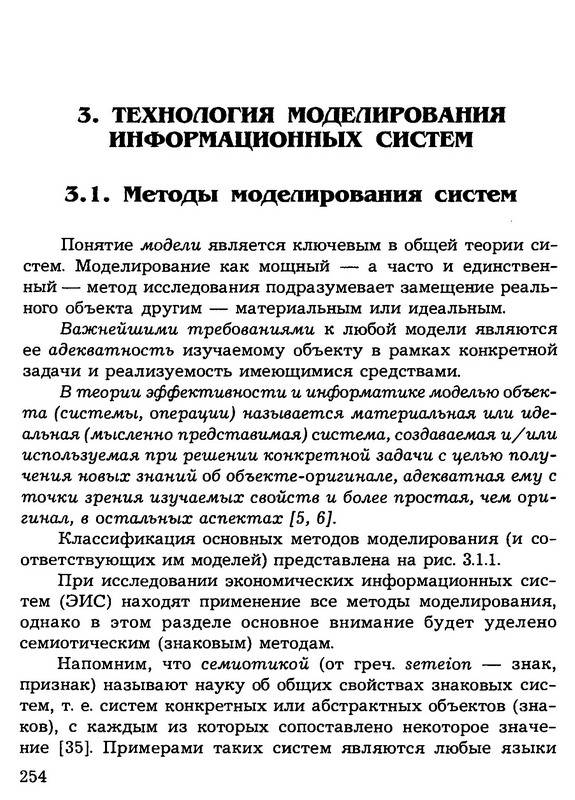 3. ТЕХНОЛОГИЯ МОДЕЛИРОВАНИЯ ИНФОРМАЦИОННЫХ СИСТЕМ

3.1. Методы моделирования систем

Понятие модели является ключевым в общей теории систем. Моделирование как мощный — а часто и единственный — метод исследования подразумевает замещение реального объекта другим — материальным или идеальным.

Важнейшими требованиями к любой модели являются ее адекватность изучаемому объекту в рамках конкретной задачи и реализуемость имеющимися средствами.

В теории эффективности и информатике моделью объекта (системы, операции) называется материальная или идеальная (мысленно представимая) система, создаваемая и/или используемая при решении конкретной задачи с целью получения новых знаний об объекте-оригинале, адекватная ему с точки зрения изучаемых свойств и более простая, чем оригинал, в остальных аспектах [5, 6].

Классификация основных методов моделирования (и соответствующих им моделей) представлена на рис. 3.1.1.

При исследовании экономических информационных систем (ЭИС) находят применение все методы моделирования, однако в этом разделе основное внимание будет уделено семиотическим (знаковым) методам.

Напомним, что семиотикой (от греч. semeion — знак, признак) называют науку об общих свойствах знаковых систем, т. е. систем конкретных или абстрактных объектов (знаков), с каждым из которых сопоставлено некоторое значение [35]. Примерами таких систем являются любые языки

254